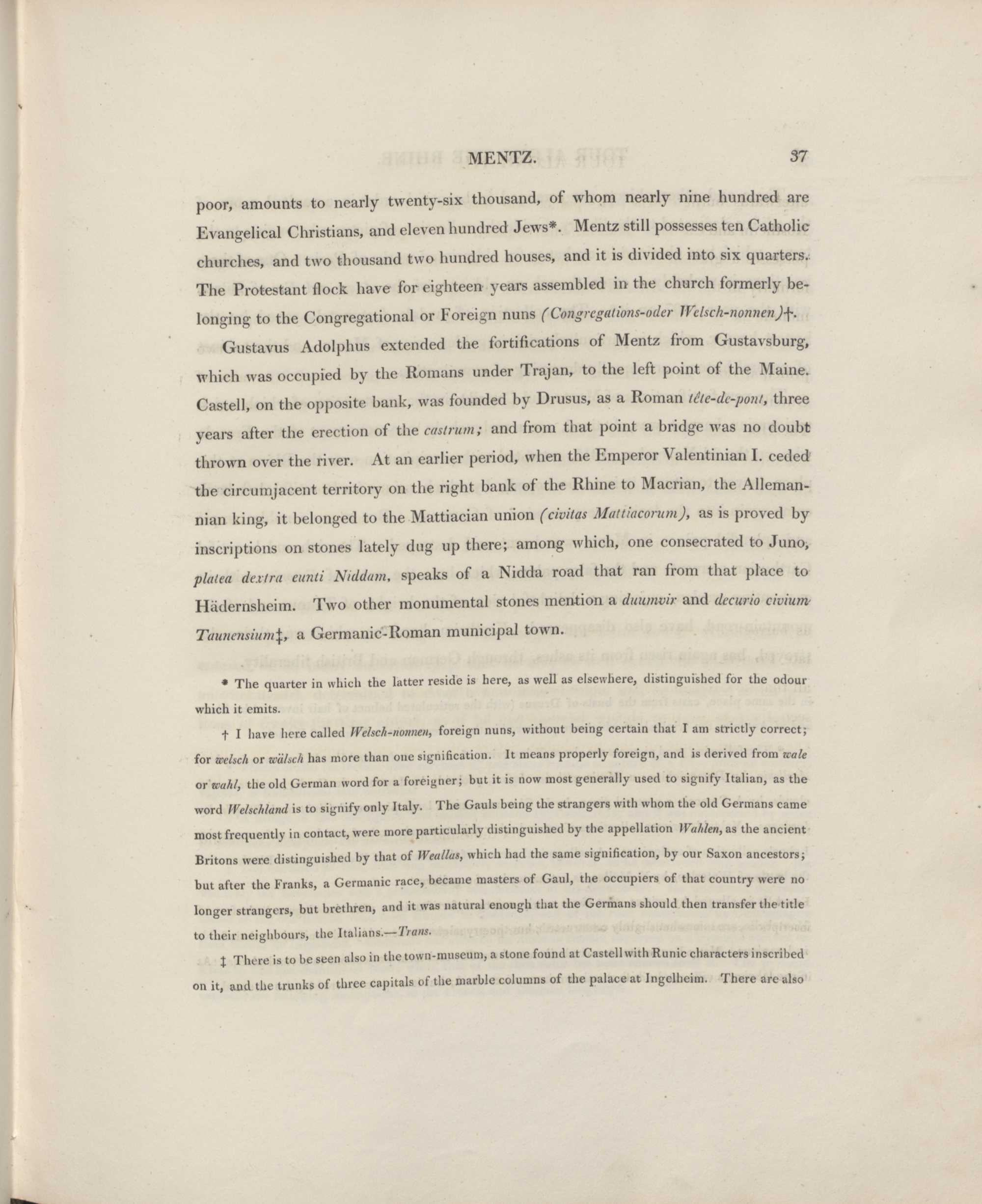 MENTZ. 37

poor, amounts to nearly twenty-six thousand, of whom nearly nine hundred are Evangelical Christians, and eleven hundred Jews*. Mentz still possesses ten Catholic churches, and two thousand two hundred houses, and it is divided into six quarters. The Protestant flock have for eighteen years assembled in the church formerly belonging to the Congregational or Foreign nuns (Congregations-oder Welsch-nonnen)†.

Gustavus Adolphus extended the fortifications of Mentz from Gustavsburg, which was occupied by the Romans under Trajan, to the left point of the Maine. Castell, on the opposite bank, was founded by Drusus, as a Roman tête-de-pont, three years after the erection of the castrum; and from that point a bridge was no doubt thrown over the river. At an earlier period, when the Emperor Valentinian I. ceded the circumjacent territory on the right bank of the Rhine to Macrian, the Allemannian king, it belonged to the Mattiacian union (civitas Mattiacorum), as is proved by inscriptions on stones lately dug up there; among which, one consecrated to Juno, platea dextra eunti Niddam, speaks of a Nidda road that ran from that place to Hädernsheim. Two other monumental stones mention a duumvir and decurio civium Taunensium‡, a Germanic-Roman municipal town.

* The quarter in which the latter reside is here, as well as elsewhere, distinguished for the odour which it emits.

† I have here called Welsch-nonnen, foreign nuns, without being certain that I am strictly correct; for welsch or wälsch has more than one signification. It means properly foreign, and is derived from wale or wahl, the old German word for a foreigner; but it is now most generally used to signify Italian, as the word Welschland is to signify only Italy. The Gauls being the strangers with whom the old Germans came most frequently in contact, were more particularly distinguished by the appellation Wahlen, as the ancient Britons were distinguished by that of Weallas, which had the same signification, by our Saxon ancestors; but after the Franks, a Germanic race, became masters of Gaul, the occupiers of that country were no longer strangers, but brethren, and it was natural enough that the Germans should then transfer the title to their neighbours, the Italians.—Trans.

‡ There is to be seen also in the town-museum, a stone found at Castell with Runic characters inscribed on it, and the trunks of three capitals of the marble columns of the palace at Ingelheim. There are also